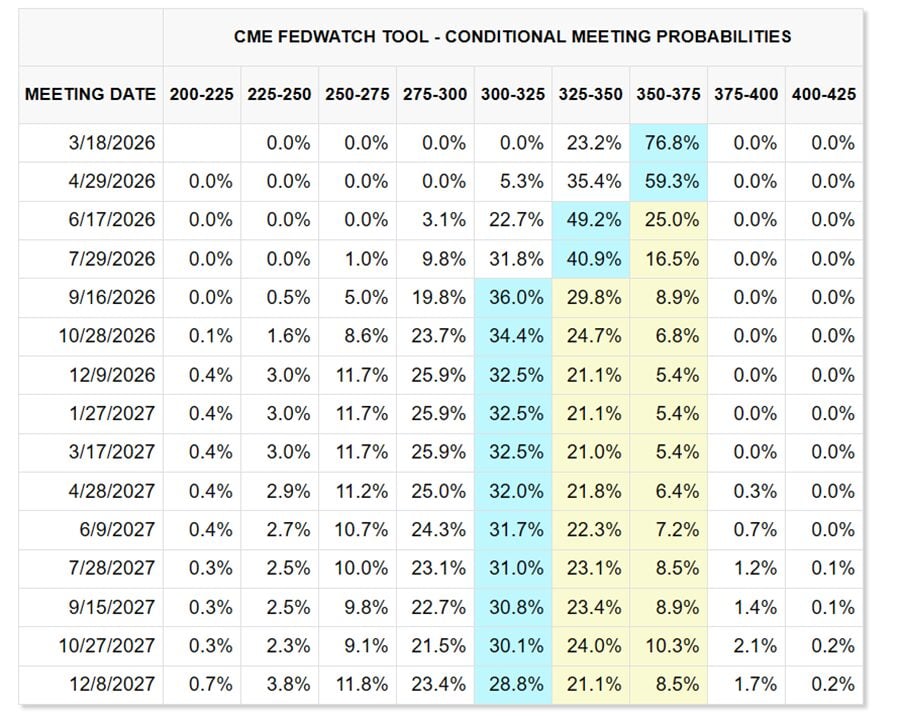 CME FEDWATCH TOOL - CONDITIONAL MEETING PROBABILITIES

| MEETING DATE | 200-225 | 225-250 | 250-275 | 275-300 | 300-325 | 325-350 | 350-375 | 375-400 | 400-425 |
|---|---|---|---|---|---|---|---|---|---|
| 3/18/2026 | | 0.0% | 0.0% | 0.0% | 0.0% | 23.2% | 76.8% | 0.0% | 0.0% |
| 4/29/2026 | 0.0% | 0.0% | 0.0% | 0.0% | 5.3% | 35.4% | 59.3% | 0.0% | 0.0% |
| 6/17/2026 | 0.0% | 0.0% | 0.0% | 3.1% | 22.7% | 49.2% | 25.0% | 0.0% | 0.0% |
| 7/29/2026 | 0.0% | 0.0% | 1.0% | 9.8% | 31.8% | 40.9% | 16.5% | 0.0% | 0.0% |
| 9/16/2026 | 0.0% | 0.5% | 5.0% | 19.8% | 36.0% | 29.8% | 8.9% | 0.0% | 0.0% |
| 10/28/2026 | 0.1% | 1.6% | 8.6% | 23.7% | 34.4% | 24.7% | 6.8% | 0.0% | 0.0% |
| 12/9/2026 | 0.4% | 3.0% | 11.7% | 25.9% | 32.5% | 21.1% | 5.4% | 0.0% | 0.0% |
| 1/27/2027 | 0.4% | 3.0% | 11.7% | 25.9% | 32.5% | 21.1% | 5.4% | 0.0% | 0.0% |
| 3/17/2027 | 0.4% | 3.0% | 11.7% | 25.9% | 32.5% | 21.0% | 5.4% | 0.0% | 0.0% |
| 4/28/2027 | 0.4% | 2.9% | 11.2% | 25.0% | 32.0% | 21.8% | 6.4% | 0.3% | 0.0% |
| 6/9/2027 | 0.4% | 2.7% | 10.7% | 24.3% | 31.7% | 22.3% | 7.2% | 0.7% | 0.0% |
| 7/28/2027 | 0.3% | 2.5% | 10.0% | 23.1% | 31.0% | 23.1% | 8.5% | 1.2% | 0.1% |
| 9/15/2027 | 0.3% | 2.5% | 9.8% | 22.7% | 30.8% | 23.4% | 8.9% | 1.4% | 0.1% |
| 10/27/2027 | 0.3% | 2.3% | 9.1% | 21.5% | 30.1% | 24.0% | 10.3% | 2.1% | 0.2% |
| 12/8/2027 | 0.7% | 3.8% | 11.8% | 23.4% | 28.8% | 21.1% | 8.5% | 1.7% | 0.2% |